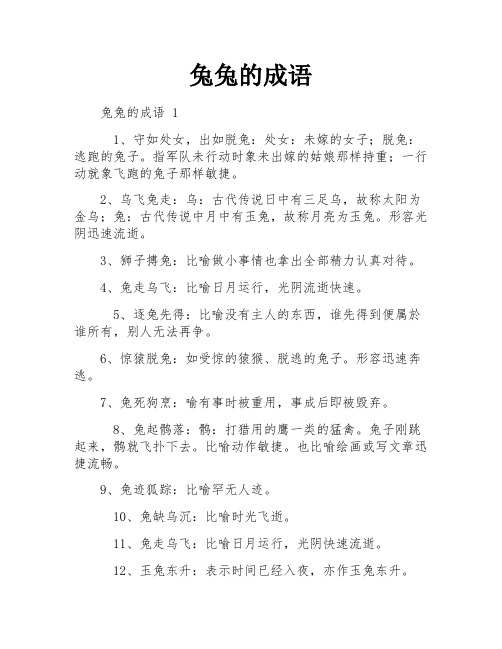 兔兔的成语

兔兔的成语 1

1、守如处女，出如脱兔：处女：未嫁的女子；脱兔：逃跑的兔子。指军队未行动时象未出嫁的姑娘那样持重；一行动就象飞跑的兔子那样敏捷。

2、乌飞兔走：乌：古代传说日中有三足乌，故称太阳为金乌；兔：古代传说中月中有玉兔，故称月亮为玉兔。形容光阴迅速流逝。

3、狮子搏兔：比喻做小事情也拿出全部精力认真对待。

4、兔走乌飞：比喻日月运行，光阴流逝快速。

5、逐兔先得：比喻没有主人的东西，谁先得到便属於谁所有，别人无法再争。

6、惊猿脱兔：如受惊的猿猴、脱逃的兔子。形容迅速奔逃。

7、兔死狗烹：喻有事时被重用，事成后即被毁弃。

8、兔起鹘落：鹘：打猎用的鹰一类的猛禽。兔子刚跳起来，鹘就飞扑下去。比喻动作敏捷。也比喻绘画或写文章迅捷流畅。

9、兔迹狐踪：比喻罕无人迹。

10、兔缺乌沉：比喻时光飞逝。

11、兔走乌飞：比喻日月运行，光阴快速流逝。

12、玉兔东升：表示时间已经入夜，亦作玉兔东升。